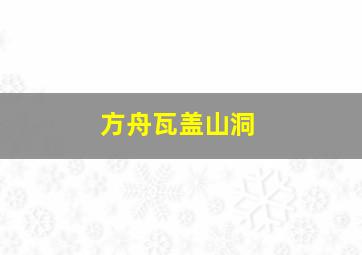 方舟瓦盖山洞